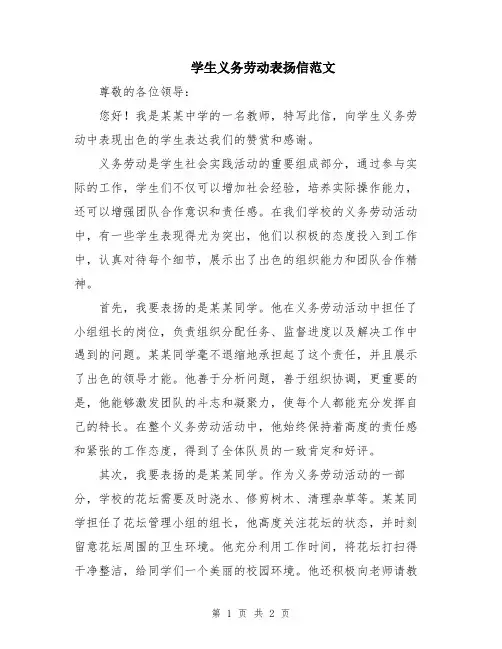 学生义务劳动表扬信范文

尊敬的各位领导：

您好！我是某某中学的一名教师，特写此信，向学生义务劳动中表现出色的学生表达我们的赞赏和感谢。

义务劳动是学生社会实践活动的重要组成部分，通过参与实际的工作，学生们不仅可以增加社会经验，培养实际操作能力，还可以增强团队合作意识和责任感。在我们学校的义务劳动活动中，有一些学生表现得尤为突出，他们以积极的态度投入到工作中，认真对待每个细节，展示出了出色的组织能力和团队合作精神。

首先，我要表扬的是某某同学。他在义务劳动活动中担任了小组组长的岗位，负责组织分配任务、监督进度以及解决工作中遇到的问题。某某同学毫不退缩地承担起了这个责任，并且展示了出色的领导才能。他善于分析问题，善于组织协调，更重要的是，他能够激发团队的斗志和凝聚力，使每个人都能充分发挥自己的特长。在整个义务劳动活动中，他始终保持着高度的责任感和紧张的工作态度，得到了全体队员的一致肯定和好评。

其次，我要表扬的是某某同学。作为义务劳动活动的一部分，学校的花坛需要及时浇水、修剪树木、清理杂草等。某某同学担任了花坛管理小组的组长，他高度关注花坛的状态，并时刻留意花坛周围的卫生环境。他充分利用工作时间，将花坛打扫得干净整洁，给同学们一个美丽的校园环境。他还积极向老师请教

第 1 页 共 2 页